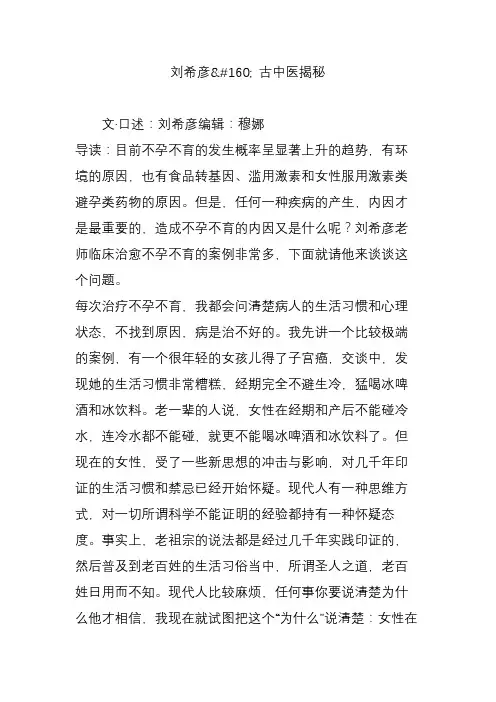 刘希彦&#160; 古中医揭秘

文·口述：刘希彦编辑：穆娜

导读：目前不孕不育的发生概率呈显著上升的趋势，有环境的原因，也有食品转基因、滥用激素和女性服用激素类避孕类药物的原因。但是，任何一种疾病的产生，内因才是最重要的，造成不孕不育的内因又是什么呢？刘希彦老师临床治愈不孕不育的案例非常多，下面就请他来谈谈这个问题。

每次治疗不孕不育，我都会问清楚病人的生活习惯和心理状态，不找到原因，病是治不好的。我先讲一个比较极端的案例，有一个很年轻的女孩儿得了子宫癌，交谈中，发现她的生活习惯非常糟糕，经期完全不避生冷，猛喝冰啤酒和冰饮料。老一辈的人说，女性在经期和产后不能碰冷水，连冷水都不能碰，就更不能喝冰啤酒和冰饮料了。但现在的女性，受了一些新思想的冲击与影响，对几千年印证的生活习惯和禁忌已经开始怀疑。现代人有一种思维方式，对一切所谓科学不能证明的经验都持有一种怀疑态度。事实上，老祖宗的说法都是经过几千年实践印证的，然后普及到老百姓的生活习俗当中，所谓圣人之道，老百姓日用而不知。现代人比较麻烦，任何事你要说清楚为什么他才相信，我现在就试图把这个“为什么”说清楚：女性在